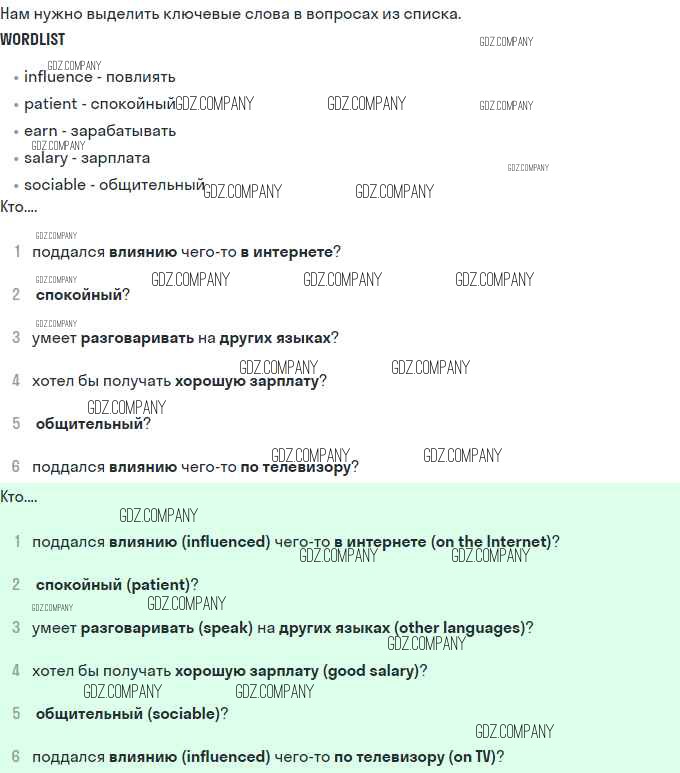 Нам нужно выделить ключевые слова в вопросах из списка.

WORDLIST

• influence - повлиять
• patient - спокойный
• earn - зарабатывать
• salary - зарплата
• sociable - общительный

Кто....

1 поддался влиянию чего-то в интернете?
2 спокойный?
3 умеет разговаривать на других языках?
4 хотел бы получать хорошую зарплату?
5 общительный?
6 поддался влиянию чего-то по телевизору?

Кто....

1 поддался влиянию (influenced) чего-то в интернете (on the Internet)?
2 спокойный (patient)?
3 умеет разговаривать (speak) на других языках (other languages)?
4 хотел бы получать хорошую зарплату (good salary)?
5 общительный (sociable)?
6 поддался влиянию (influenced) чего-то по телевизору (on TV)?

GDZ.COMPANY